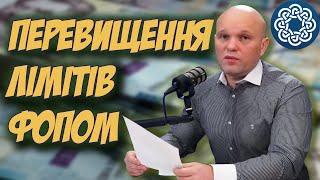 ПЕРЕВИЩЕННЯ
ЛІМІТІВ
ФОПОМ